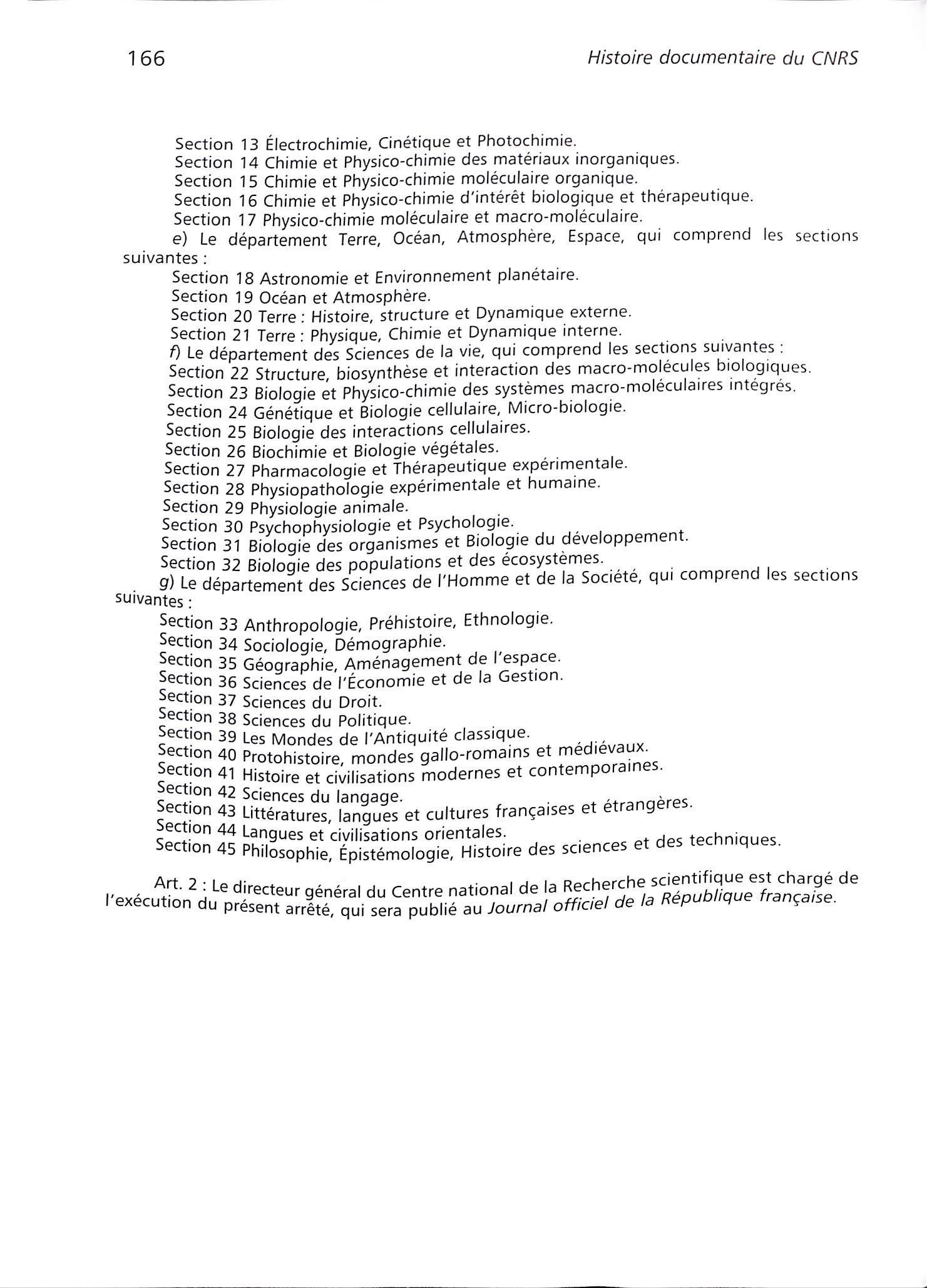 166

Histoire documentaire du CNRS

Section 13 Électrochimie, Cinétique et Photochimie.
Section 14 Chimie et Physico-chimie des matériaux inorganiques.
Section 15 Chimie et Physico-chimie moléculaire organique.
Section 16 Chimie et Physico-chimie d'intérêt biologique et thérapeutique.
Section 17 Physico-chimie moléculaire et macro-moléculaire.

e) Le département Terre, Océan, Atmosphère, Espace, qui comprend les sections suivantes :
Section 18 Astronomie et Environnement planétaire.
Section 19 Océan et Atmosphère.
Section 20 Terre : Histoire, structure et Dynamique externe.
Section 21 Terre : Physique, Chimie et Dynamique interne.

f) Le département des Sciences de la vie, qui comprend les sections suivantes :
Section 22 Structure, biosynthèse et interaction des macro-molécules biologiques.
Section 23 Biologie et Physico-chimie des systèmes macro-moléculaires intégrés.
Section 24 Génétique et Biologie cellulaire, Micro-biologie.
Section 25 Biologie des interactions cellulaires.
Section 26 Biochimie et Biologie végétales.
Section 27 Pharmacologie et Thérapeutique expérimentale.
Section 28 Physiopathologie expérimentale et humaine.
Section 29 Physiologie animale.
Section 30 Psychophysiologie et Psychologie.
Section 31 Biologie des organismes et Biologie du développement.
Section 32 Biologie des populations et des écosystèmes.

g) Le département des Sciences de l'Homme et de la Société, qui comprend les sections suivantes :
Section 33 Anthropologie, Préhistoire, Ethnologie.
Section 34 Sociologie, Démographie.
Section 35 Géographie, Aménagement de l'espace.
Section 36 Sciences de l'Économie et de la Gestion.
Section 37 Sciences du Droit.
Section 38 Sciences du Politique.
Section 39 Les Mondes de l'Antiquité classique.
Section 40 Protohistoire, mondes gallo-romains et médiévaux.
Section 41 Histoire et civilisations modernes et contemporaines.
Section 42 Sciences du langage.
Section 43 Littératures, langues et cultures françaises et étrangères.
Section 44 Langues et civilisations orientales.
Section 45 Philosophie, Épistémologie, Histoire des sciences et des techniques.

Art. 2 : Le directeur général du Centre national de la Recherche scientifique est chargé de l'exécution du présent arrêté, qui sera publié au Journal officiel de la République française.